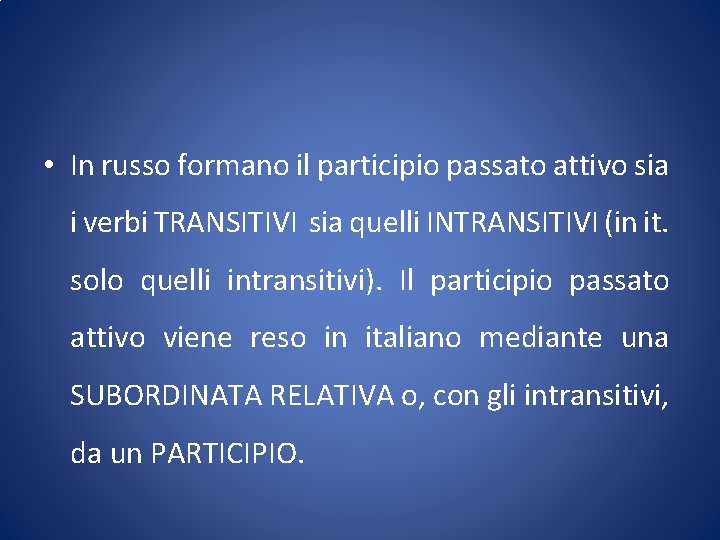 • In russo formano il participio passato attivo sia i verbi TRANSITIVI sia quelli INTRANSITIVI (in it. solo quelli intransitivi). Il participio passato attivo viene reso in italiano mediante una SUBORDINATA RELATIVA o, con gli intransitivi, da un PARTICIPIO.